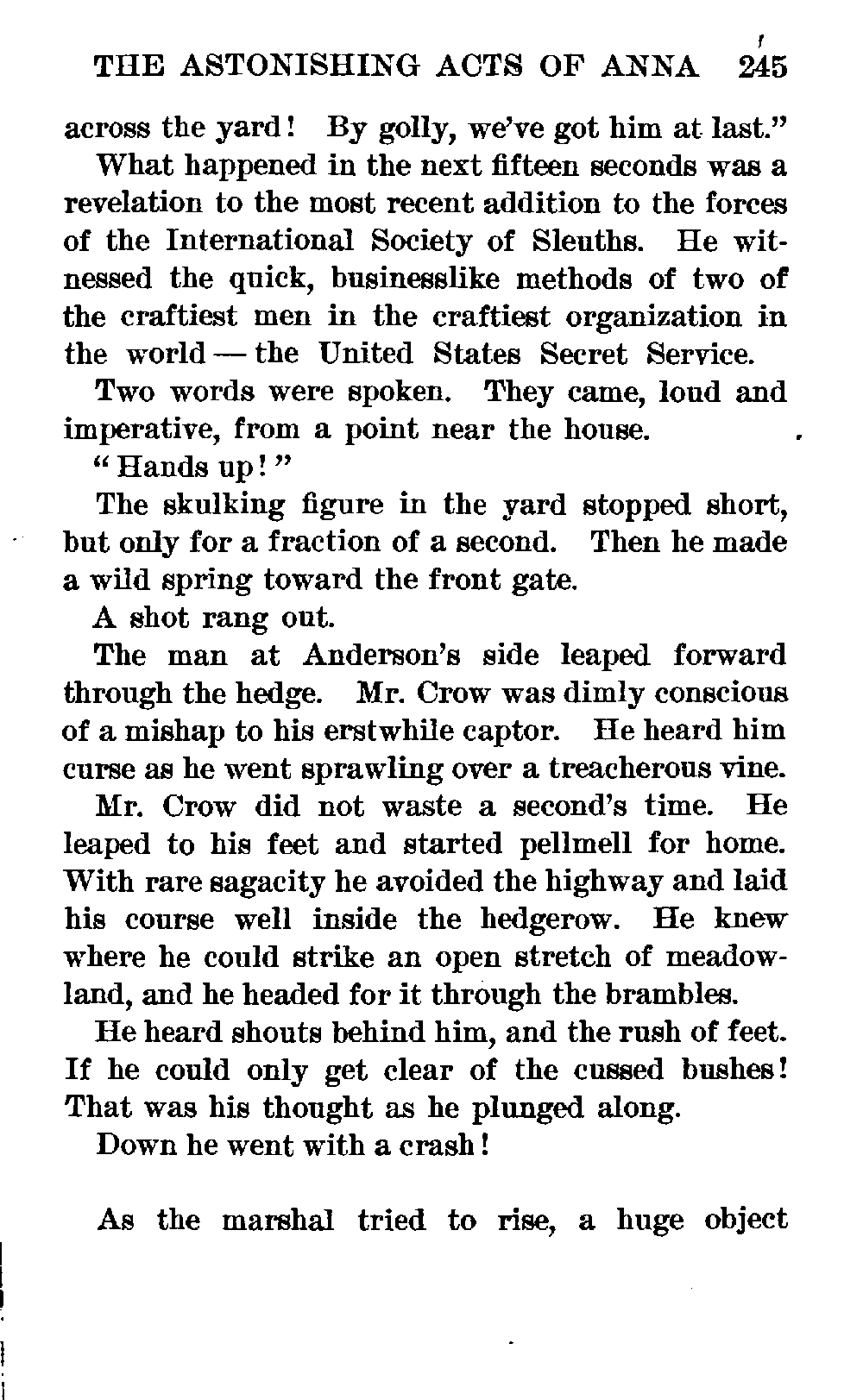 THE ASTONISHING ACTS OF ANNA 245

across the yard! By golly, we've got him at last."

What happened in the next fifteen seconds was a revelation to the most recent addition to the forces of the International Society of Sleuths. He witnessed the quick, businesslike methods of two of the craftiest men in the craftiest organization in the world — the United States Secret Service.

Two words were spoken. They came, loud and imperative, from a point near the house.

"Hands up!"

The skulking figure in the yard stopped short, but only for a fraction of a second. Then he made a wild spring toward the front gate.

A shot rang out.

The man at Anderson's side leaped forward through the hedge. Mr. Crow was dimly conscious of a mishap to his erstwhile captor. He heard him curse as he went sprawling over a treacherous vine.

Mr. Crow did not waste a second's time. He leaped to his feet and started pellmell for home. With rare sagacity he avoided the highway and laid his course well inside the hedgerow. He knew where he could strike an open stretch of meadowland, and he headed for it through the brambles.

He heard shouts behind him, and the rush of feet. If he could only get clear of the cussed bushes! That was his thought as he plunged along.

Down he went with a crash!

As the marshal tried to rise, a huge object